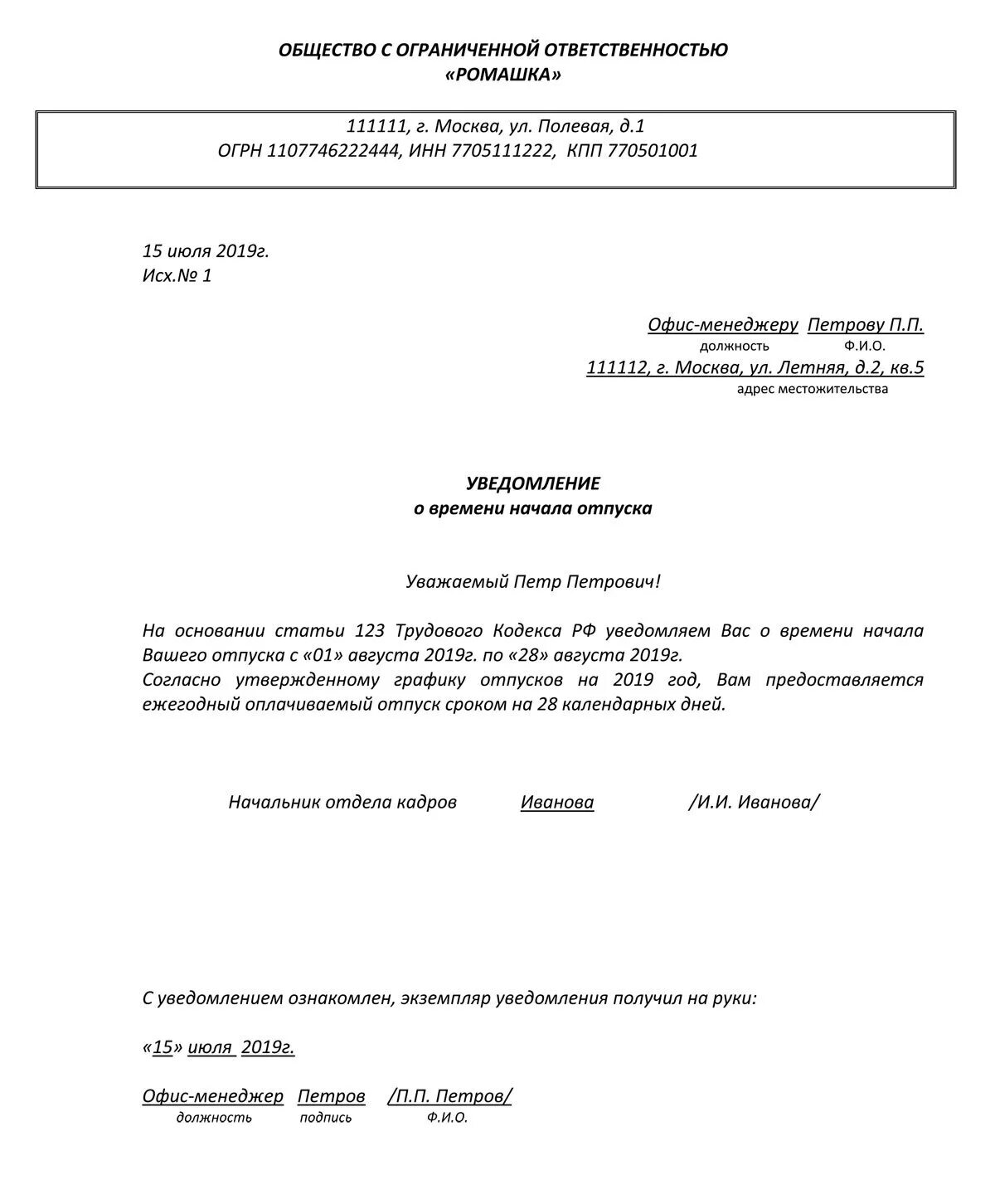 ОБЩЕСТВО С ОГРАНИЧЕННОЙ ОТВЕТСТВЕННОСТЬЮ
«РОМАШКА»

111111, г. Москва, ул. Полевая, д.1
ОГРН 1107746222444, ИНН 7705111222, КПП 770501001

15 июля 2019г.
Исх.№ 1

Офис-менеджеру Петрову П.П.
должность Ф.И.О.
111112, г. Москва, ул. Летняя, д.2, кв.5
адрес местожительства

УВЕДОМЛЕНИЕ
о времени начала отпуска

Уважаемый Петр Петрович!

На основании статьи 123 Трудового Кодекса РФ уведомляем Вас о времени начала Вашего отпуска с «01» августа 2019г. по «28» августа 2019г.
Согласно утвержденному графику отпусков на 2019 год, Вам предоставляется ежегодный оплачиваемый отпуск сроком на 28 календарных дней.

Начальник отдела кадров Иванова /И.И. Иванова/

С уведомлением ознакомлен, экземпляр уведомления получил на руки:

«15» июля 2019г.

Офис-менеджер Петров /П.П. Петров/
должность подпись Ф.И.О.